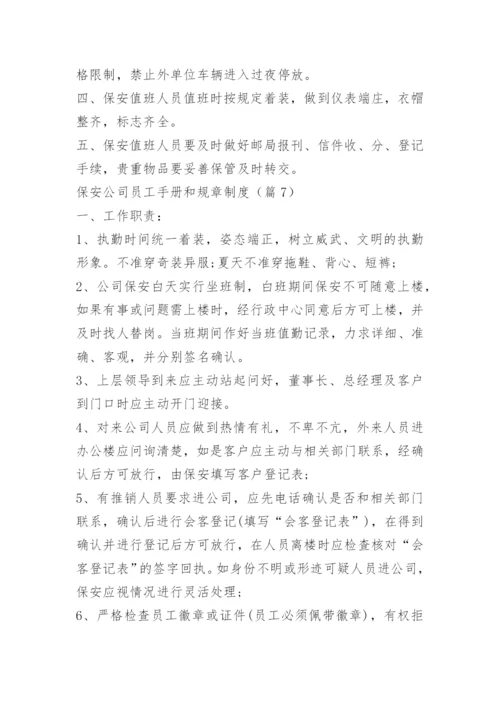 格限制，禁止外单位车辆进入过夜停放。

四、保安值班人员值班时按规定着装，做到仪表端庄，衣帽整齐，标志齐全。

五、保安值班人员要及时做好邮局报刊、信件收、分、登记手续，贵重物品要妥善保管及时转交。

保安公司员工手册和规章制度（篇7）

一、工作职责：

1、执勤时间统一着装，姿态端正，树立威武、文明的执勤形象。不准穿奇装异服;夏天不准穿拖鞋、背心、短裤;

2、公司保安白天实行坐班制，白班期间保安不可随意上楼，如果有事或问题需上楼时，经行政中心同意后方可上楼，并及时找人替岗。当班期间作好当班值勤记录，力求详细、准确、客观，并分别签名确认。

3、上层领导到来应主动站起问好，董事长、总经理及客户到门口时应主动开门迎接。

4、对来公司人员应做到热情有礼，不卑不亢，外来人员进办公楼应问询清楚，如是客户应主动与相关部门联系，经确认后方可放行，由保安填写客户登记表;

5、有推销人员要求进公司，应先电话确认是否和相关部门联系，确认后进行会客登记(填写“会客登记表”)，在得到确认并进行登记后方可放行，在人员离楼时应检查核对“会客登记表”的签字回执。如身份不明或形迹可疑人员进公司，保安应视情况进行灵活处理;

6、严格检查员工徽章或证件(员工必须佩带徽章)，有权拒